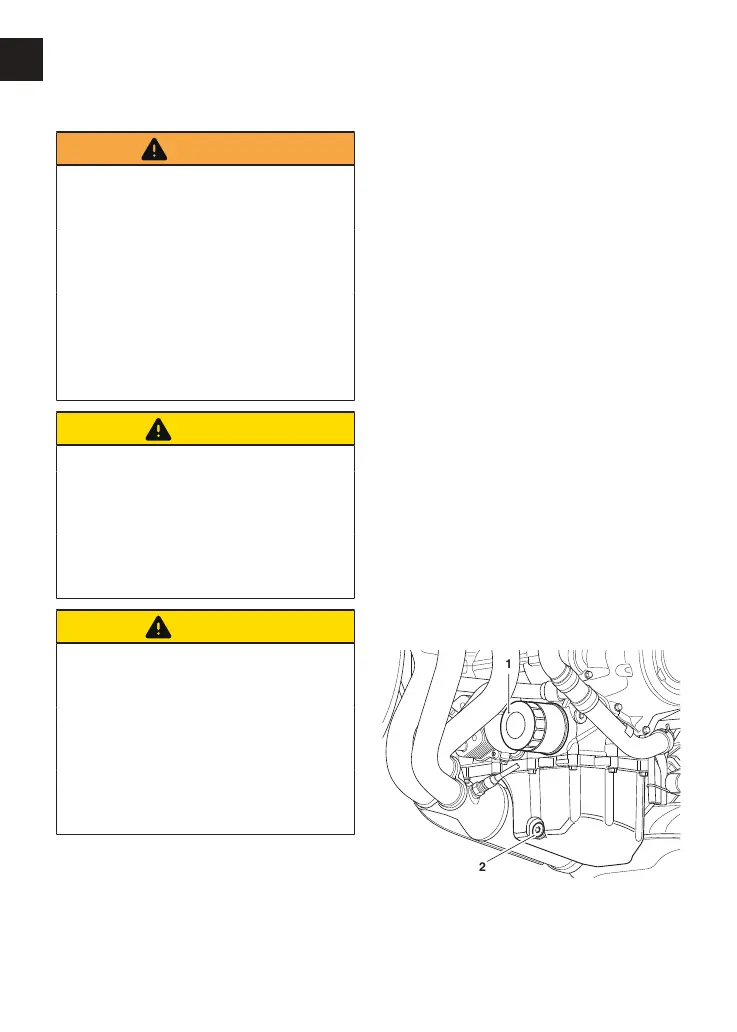 1

2